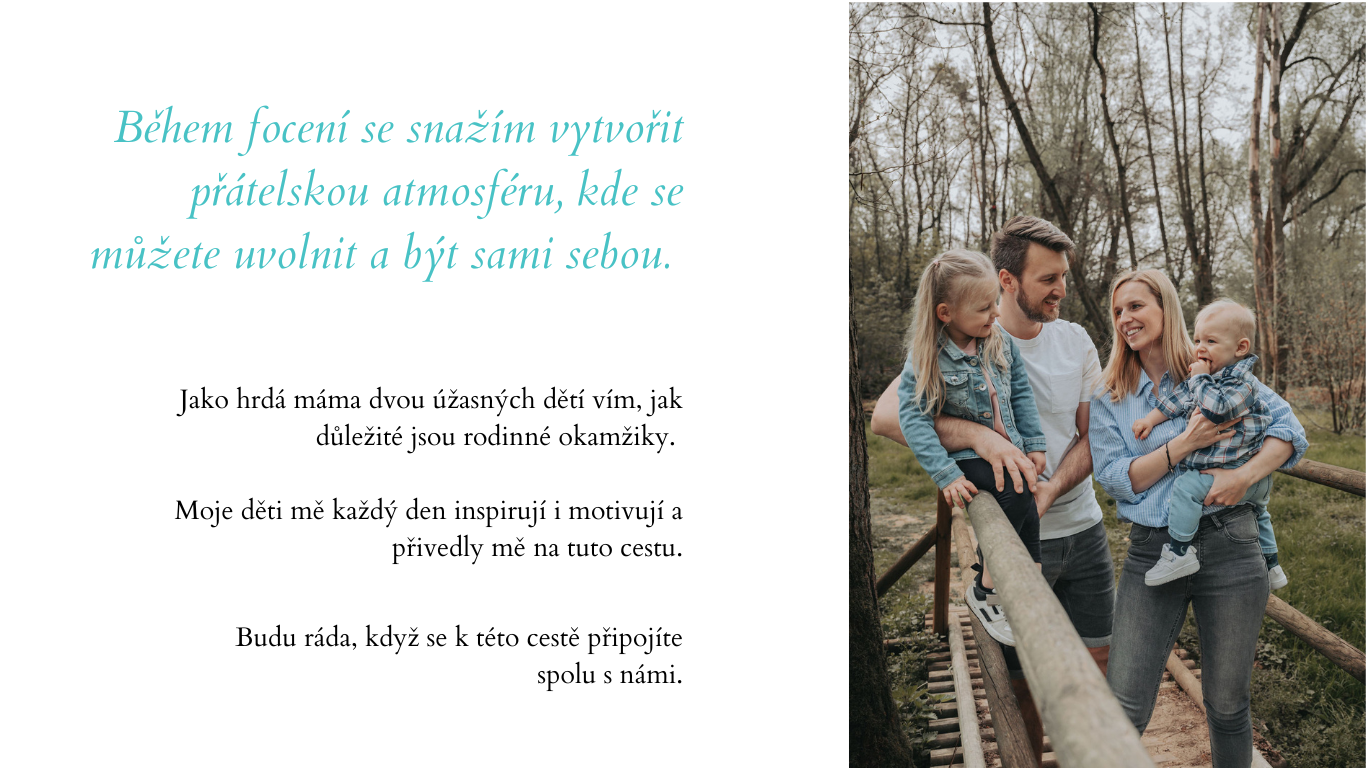 Během focení se snažím vytvořit přátelskou atmosféru, kde se můžete uvolnit a být sami sebou.

Jako hrdá máma dvou úžasných dětí vím, jak důležité jsou rodinné okamžiky.

Moje děti mě každý den inspirují i motivují a přivedly mě na tuto cestu.

Budu ráda, když se k této cestě připojíte spolu s námi.